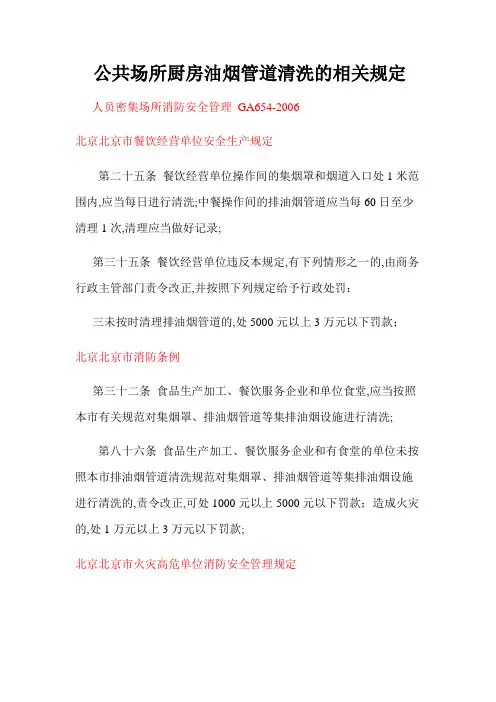 公共场所厨房油烟管道清洗的相关规定

人员密集场所消防安全管理 GA654-2006

北京北京市餐饮经营单位安全生产规定

第二十五条 餐饮经营单位操作间的集烟罩和烟道入口处 1 米范围内,应当每日进行清洗;中餐操作间的排油烟管道应当每 60 日至少清理 1 次,清理应当做好记录;

第三十五条 餐饮经营单位违反本规定,有下列情形之一的,由商务行政主管部门责令改正,并按照下列规定给予行政处罚:

三未按时清理排油烟管道的,处 5000 元以上 3 万元以下罚款;

北京北京市消防条例

第三十二条 食品生产加工、餐饮服务企业和单位食堂,应当按照本市有关规范对集烟罩、排油烟管道等集排油烟设施进行清洗;

第八十六条 食品生产加工、餐饮服务企业和有食堂的单位未按照本市排油烟管道清洗规范对集烟罩、排油烟管道等集排油烟设施进行清洗的,责令改正,可处 1000 元以上 5000 元以下罚款;造成火灾的,处 1 万元以上 3 万元以下罚款;

北京北京市火灾高危单位消防安全管理规定